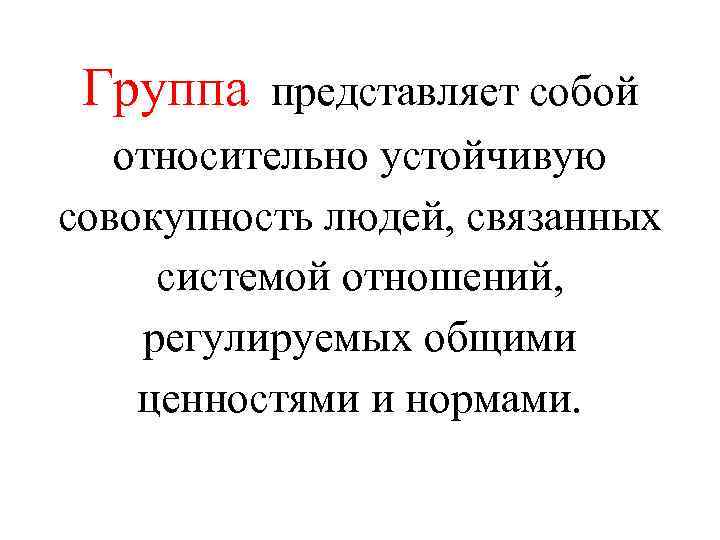 Группа представляет собой относительно устойчивую совокупность людей, связанных системой отношений, регулируемых общими ценностями и нормами.